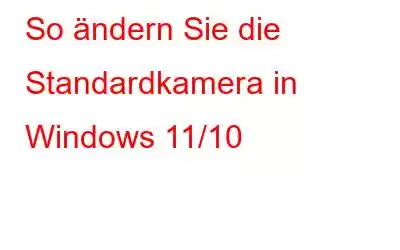 So ändern Sie die Standardkamera in Windows 11/10